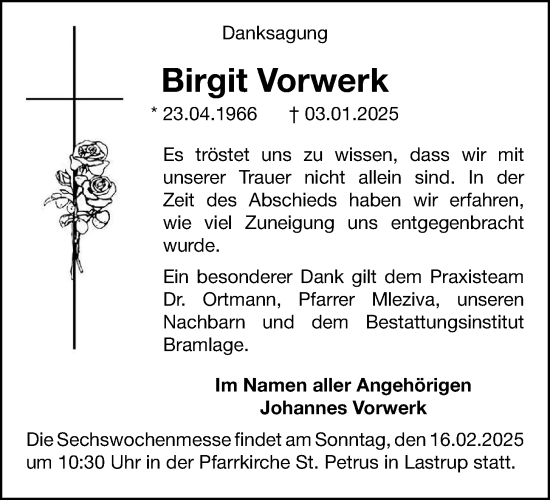 Danksagung

Birgit Vorwerk

* 23.04.1966 † 03.01.2025

Es tröstet uns zu wissen, dass wir mit unserer Trauer nicht allein sind. In der Zeit des Abschieds haben wir erfahren, wie viel Zuneigung uns entgegenbracht wurde.

Ein besonderer Dank gilt dem Praxisteam Dr. Ortmann, Pfarrer Mleziva, unseren Nachbarn und dem Bestattungsinstitut Bramlage.

Im Namen aller Angehörigen
Johannes Vorwerk

Die Sechswochenmesse findet am Sonntag, den 16.02.2025 um 10:30 Uhr in der Pfarrkirche St. Petrus in Lastrup statt.